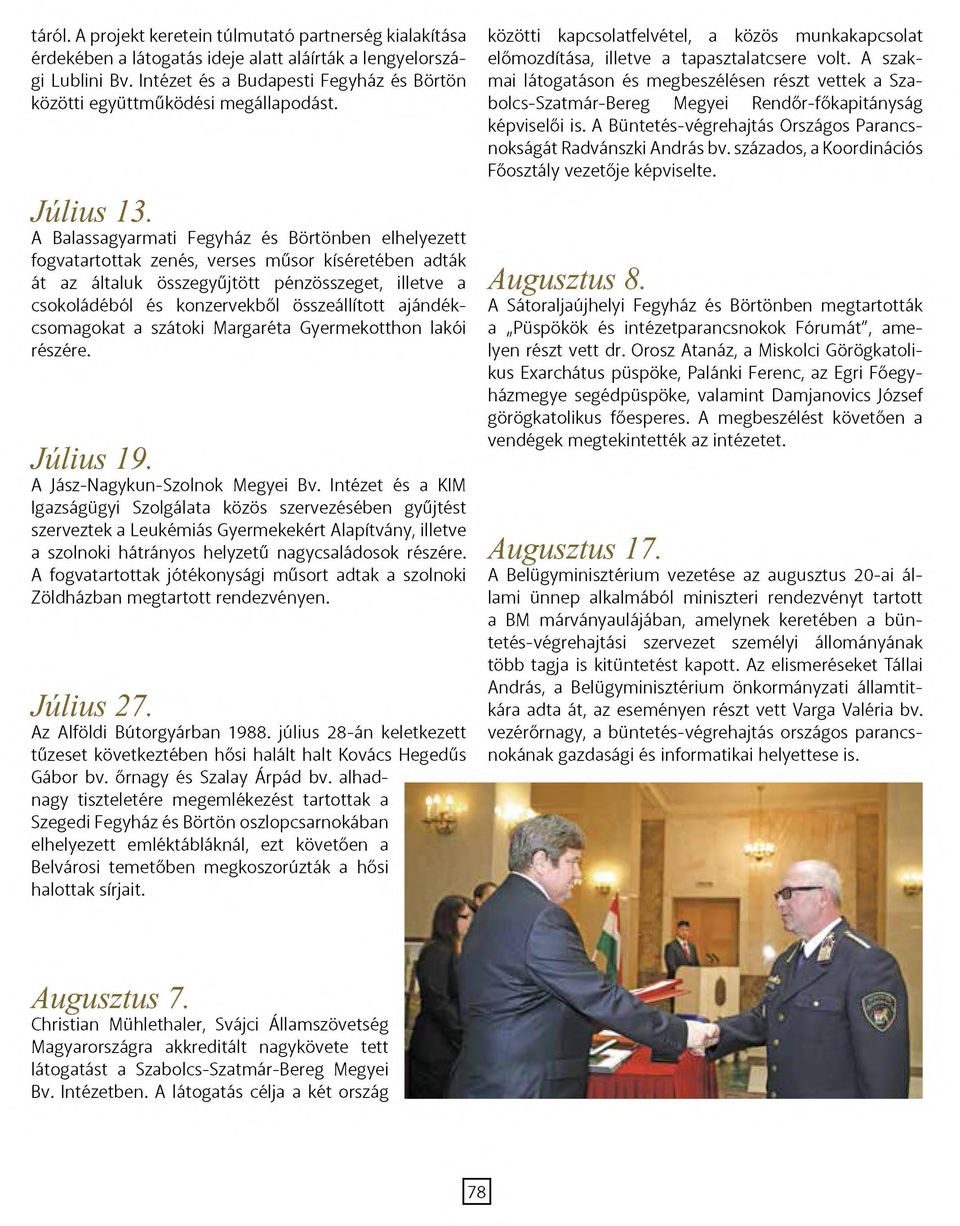 táról. A projekt keretein túlmutató partnerség kialakítása érdekében a látogatás ideje alatt aláírták a lengyelországi Lublini Bv. Intézet és a Budapesti Fegyház és Börtön közötti együttműködési megállapodást.

Július 13.
A Balassagyarmati Fegyház és Börtönben elhelyezett fogvatartottak zenés, verses műsor kíséretében adták át az általuk összegyűjtött pénzösszeget, illetve a csokoládéból és konzervekből összeállított ajándékcsomagokat a szátoki Margaréta Gyermekotthon lakói részére.

Július 19.
A Jász-Nagykun-Szolnok Megyei Bv. Intézet és a KIM Igazságügyi Szolgálata közös szervezésében gyűjtést szerveztek a Leukémiás Gyermekekért Alapítvány, illetve a szolnoki hátrányos helyzetű nagycsaládosok részére. A fogvatartottak jótékonysági műsort adtak a szolnoki Zöldházban megtartott rendezvényen.

Július 27.
Az Alföldi Bútorgyárban 1988. július 28-án keletkezett tűzeset következtében hősi halált halt Kovács Hegedűs Gábor bv. őrnagy és Szalay Árpád bv. alhadnagy tiszteletére megemlékezést tartottak a Szegedi Fegyház és Börtön oszlopcsarnokában elhelyezett emléktábláknál, ezt követően a Belvárosi temetőben megkoszorúzták a hősi halottak sírjait.

Augusztus 7.
Christian Mühlethaler, Svájci Államszövetség Magyarországra akkreditált nagykövete tett látogatást a Szabolcs-Szatmár-Bereg Megyei Bv. Intézetben. A látogatás célja a két ország közötti kapcsolatfelvétel, a közös munkakapcsolat előmozdítása, illetve a tapasztalatcsere volt. A szakmai látogatáson és megbeszélésen részt vettek a Szabolcs-Szatmár-Bereg Megyei Rendőr-főkapitányság képviselői is. A Büntetés-végrehajtás Országos Parancsnokságát Radvánszki András bv. százados, a Koordinációs Főosztály vezetője képviselte.

Augusztus 8.
A Sátoraljaújhelyi Fegyház és Börtönben megtartották a „Püspökök és intézetparancsnokok Fórumát”, amelyen részt vett dr. Orosz Atanáz, a Miskolci Görögkatolikus Exarchátus püspöke, Palánki Ferenc, az Egri Főegyházmegye segédpüspöke, valamint Damjanovics József görögkatolikus főesperes. A megbeszélést követően a vendégek megtekintették az intézetet.

Augusztus 17.
A Belügyminisztérium vezetése az augusztus 20-ai állami ünnep alkalmából miniszteri rendezvényt tartott a BM márványaulájában, amelynek keretében a büntetés-végrehajtási szervezet személyi állományának több tagja is kitüntetést kapott. Az elismeréseket Tállai András, a Belügyminisztérium önkormányzati államtitkára adta át, az eseményen részt vett Varga Valéria bv. vezérőrnagy, a büntetés-végrehajtás országos parancsnokának gazdasági és informatikai helyettese is.

78